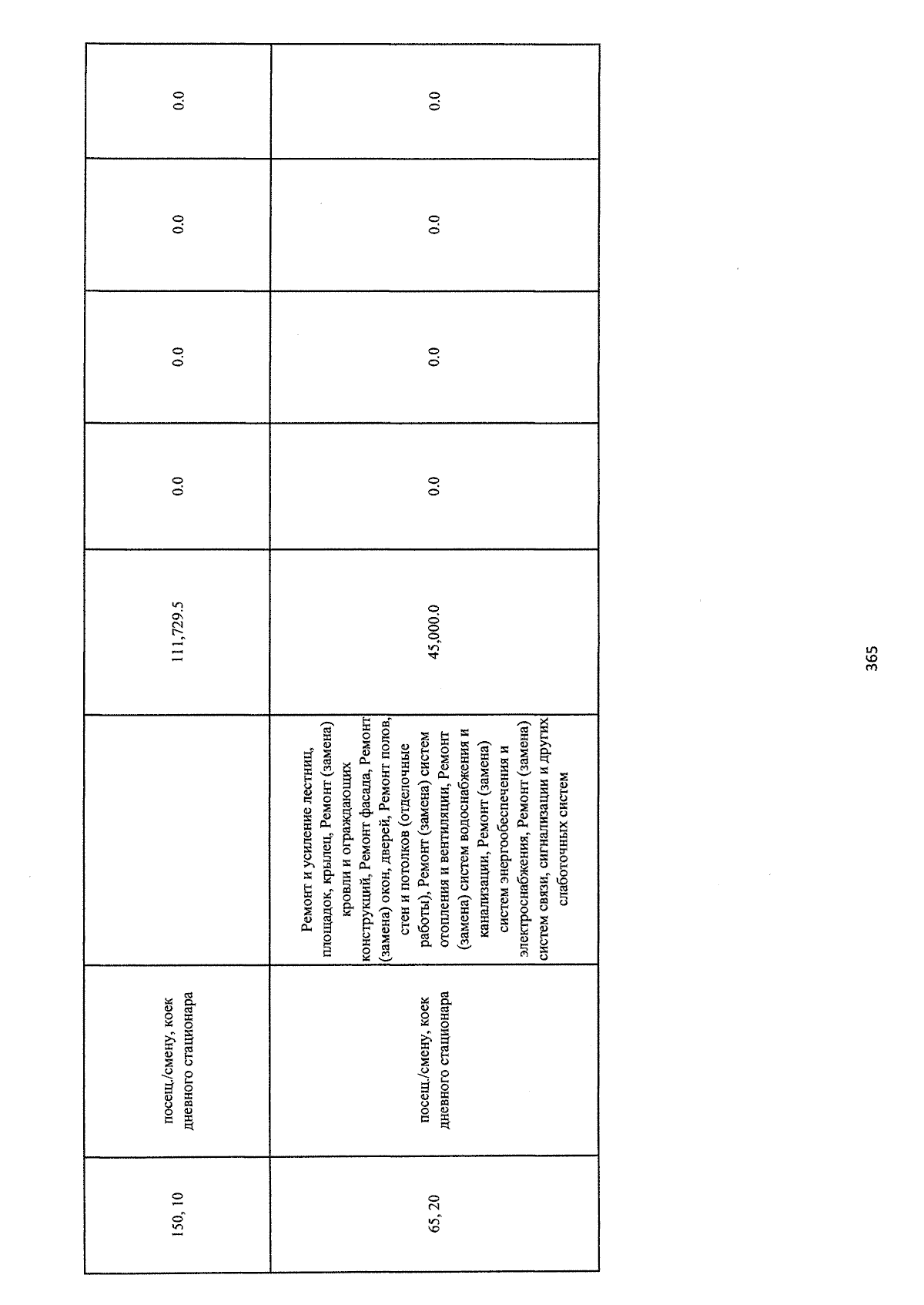 | 150, 10 | посещ./смену, коек дневного стационара |  | 111,729.5 | 0.0 | 0.0 | 0.0 | 0.0 |
|---|---|---|---|---|---|---|---|
| 65, 20 | посещ./смену, коек дневного стационара | Ремонт и усиление лестниц, площадок, крылец, Ремонт (замена) кровли и ограждающих конструкций, Ремонт фасада, Ремонт (замена) окон, дверей, Ремонт полов, стен и потолков (отделочные работы), Ремонт (замена) систем отопления и вентиляции, Ремонт (замена) систем водоснабжения и канализации, Ремонт (замена) систем энергообеспечения и электроснабжения, Ремонт (замена) систем связи, сигнализации и других слаботочных систем | 45,000.0 | 0.0 | 0.0 | 0.0 | 0.0 |

365